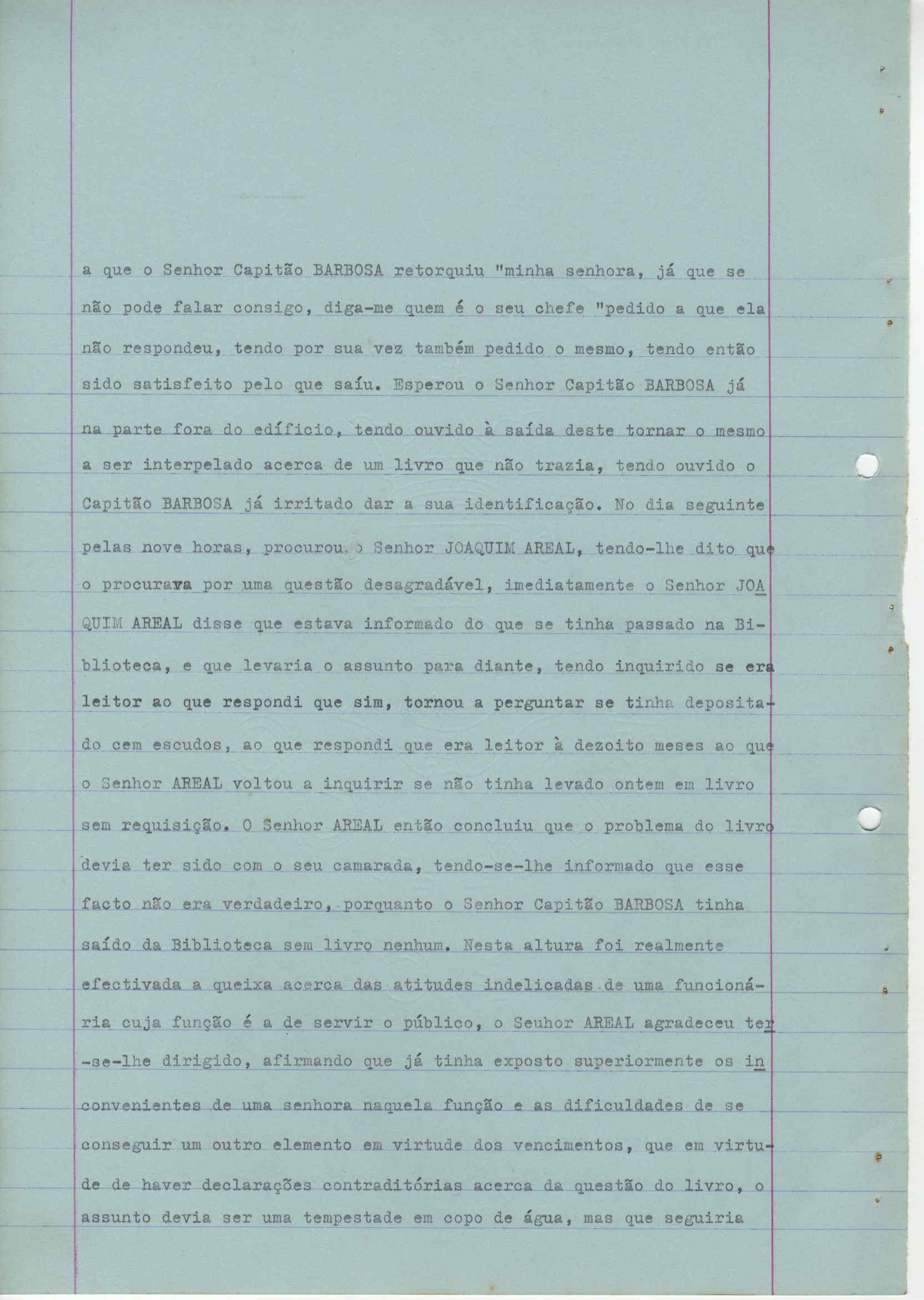 a que o Senhor Capitão BARBOSA retorquiu "minha senhora, já que se não pode falar consigo, diga-me quem é o seu chefe "pedido a que ela não respondeu, tendo por sua vez também pedido o mesmo, tendo então sido satisfeito pelo que saíu. Esperou o Senhor Capitão BARBOSA já na parte fora do edíficio, tendo ouvido à saída deste tornar o mesmo a ser interpelado acerca de um livro que não trazia, tendo ouvido o Capitão BARBOSA já irritado dar a sua identificação. No dia seguinte pelas nove horas, procurou o Senhor JOAQUIM AREAL, tendo-lhe dito que o procurava por uma questão desagradável, imediatamente o Senhor JOAQUIM AREAL disse que estava informado do que se tinha passado na Biblioteca, e que levaria o assunto para diante, tendo inquirido se era leitor ao que respondi que sim, tornou a perguntar se tinha depositado cem escudos, ao que respondi que era leitor à dezoito meses ao que o Senhor AREAL voltou a inquirir se não tinha levado ontem em livro sem requisição. O Senhor AREAL então concluiu que o problema do livro devia ter sido com o seu camarada, tendo-se-lhe informado que esse facto não era verdadeiro, porquanto o Senhor Capitão BARBOSA tinha saído da Biblioteca sem livro nenhum. Nesta altura foi realmente efectivada a queixa acerca das atitudes indelicadas de uma funcionária cuja função é a de servir o público, o Seuhor AREAL agradeceu ter-se-lhe dirigido, afirmando que já tinha exposto superiormente os inconvenientes de uma senhora naquela função e as dificuldades de se conseguir um outro elemento em virtude dos vencimentos, que em virtude de haver declarações contraditórias acerca da questão do livro, o assunto devia ser uma tempestade em copo de água, mas que seguiria